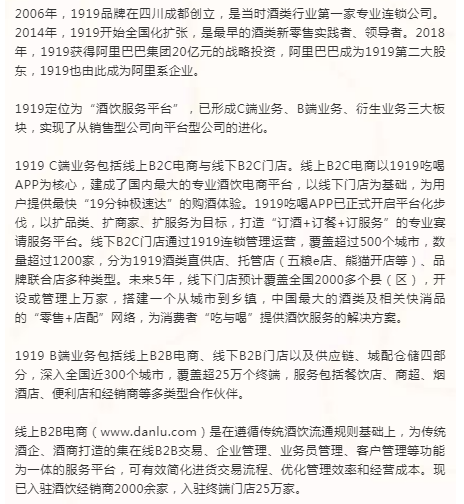 2006年，1919品牌在四川成都创立，是当时酒类行业第一家专业连锁公司。2014年，1919开始全国化扩张，是最早的酒类新零售实践者、领导者。2018年，1919获得阿里巴巴集团20亿元的战略投资，阿里巴巴成为1919第二大股东，1919也由此成为阿里系企业。

1919定位为“酒饮服务平台”，已形成C端业务、B端业务、衍生业务三大板块，实现了从销售型公司向平台型公司的进化。

1919 C端业务包括线上B2C电商与线下B2C门店。线上B2C电商以1919吃喝APP为核心，建成了国内最大的专业酒饮电商平台，以线下门店为基础，为用户提供最快“19分钟极速达”的购酒体验。1919吃喝APP已正式开启平台化步伐，以扩品类、扩商家、扩服务为目标，打造“订酒+订餐+订服务”的专业宴请服务平台。线下B2C门店通过1919连锁管理运营，覆盖超过500个城市，数量超过1200家，分为1919酒类直供店、托管店（五粮e店、熊猫开店等）、品牌联合店多种类型。未来5年，线下门店预计覆盖全国2000多个县（区），开设或管理上万家，搭建一个从城市到乡镇，中国最大的酒类及相关快消品的“零售+店配”网络，为消费者“吃与喝”提供酒饮服务的解决方案。

1919 B端业务包括线上B2B电商、线下B2B门店以及供应链、城配仓储四部分，深入全国近300个城市，覆盖超25万个终端，服务包括餐饮店、商超、烟酒店、便利店和经销商等多类型合作伙伴。

线上B2B电商（www.danlu.com）是在遵循传统酒饮流通规则基础上，为传统酒企、酒商打造的集在线B2B交易、企业管理、业务员管理、客户管理等功能为一体的服务平台，可有效简化进货交易流程、优化管理效率和经营成本。现已入驻酒饮经销商2000余家，入驻终端门店25万家。